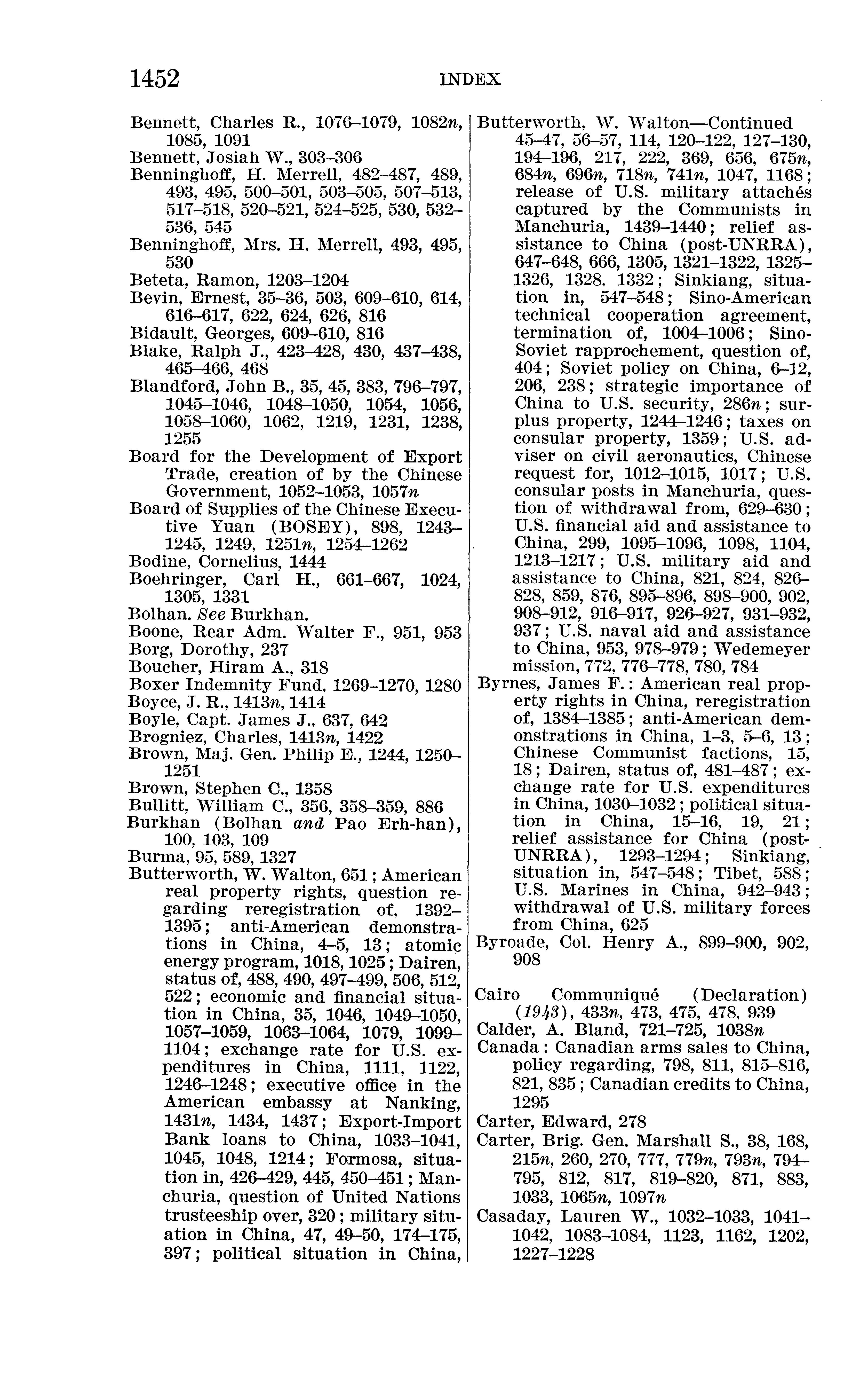 1452 INDEX

Bennett, Charles R., 1076–1079, 1082n, 1085, 1091
Bennett, Josiah W., 303–306
Benninghoff, H. Merrell, 482–487, 489, 493, 495, 500–501, 503–505, 507–513, 517–518, 520–521, 524–525, 530, 532–536, 545
Benninghoff, Mrs. H. Merrell, 493, 495, 530
Beteta, Ramon, 1203–1204
Bevin, Ernest, 35–36, 503, 609–610, 614, 616–617, 622, 624, 626, 816
Bidault, Georges, 609–610, 816
Blake, Ralph J., 423–428, 430, 437–438, 465–466, 468
Blandford, John B., 35, 45, 383, 796–797, 1045–1046, 1048–1050, 1054, 1056, 1058–1060, 1062, 1219, 1231, 1238, 1255
Board for the Development of Export Trade, creation of by the Chinese Government, 1052–1053, 1057n
Board of Supplies of the Chinese Executive Yuan (BOSEY), 898, 1243–1245, 1249, 1251n, 1254–1262
Bodine, Cornelius, 1444
Boehringer, Carl H., 661–667, 1024, 1305, 1331
Bolhan. See Burkhan.
Boone, Rear Adm. Walter F., 951, 953
Borg, Dorothy, 237
Boucher, Hiram A., 318
Boxer Indemnity Fund, 1269–1270, 1280
Boyce, J. R., 1413n, 1414
Boyle, Capt. James J., 637, 642
Brogniez, Charles, 1413n, 1422
Brown, Maj. Gen. Philip E., 1244, 1250–1251
Brown, Stephen C., 1358
Bullitt, William C., 356, 358–359, 886
Burkhan (Bolhan and Pao Erh-han), 100, 103, 109
Burma, 95, 589, 1327
Butterworth, W. Walton, 651; American real property rights, question regarding reregistration of, 1392–1395; anti-American demonstrations in China, 4–5, 13; atomic energy program, 1018, 1025; Dairen, status of, 488, 490, 497–499, 506, 512, 522; economic and financial situation in China, 35, 1046, 1049–1050, 1057–1059, 1063–1064, 1079, 1099–1104; exchange rate for U.S. expenditures in China, 1111, 1122, 1246–1248; executive office in the American embassy at Nanking, 1431n, 1434, 1437; Export-Import Bank loans to China, 1033–1041, 1045, 1048, 1214; Formosa, situation in, 426–429, 445, 450–451; Manchuria, question of United Nations trusteeship over, 320; military situation in China, 47, 49–50, 174–175, 397; political situation in China,

Butterworth, W. Walton—Continued
45–47, 56–57, 114, 120–122, 127–130, 194–196, 217, 222, 369, 656, 675n, 684n, 696n, 718n, 741n, 1047, 1168; release of U.S. military attachés captured by the Communists in Manchuria, 1439–1440; relief assistance to China (post-UNRRA), 647–648, 666, 1305, 1321–1322, 1325–1326, 1328, 1332; Sinkiang, situation in, 547–548; Sino-American technical cooperation agreement, termination of, 1004–1006; Sino-Soviet rapprochement, question of, 404; Soviet policy on China, 6–12, 206, 238; strategic importance of China to U.S. security, 286n; surplus property, 1244–1246; taxes on consular property, 1359; U.S. adviser on civil aeronautics, Chinese request for, 1012–1015, 1017; U.S. consular posts in Manchuria, question of withdrawal from, 629–630; U.S. financial aid and assistance to China, 299, 1095–1096, 1098, 1104, 1213–1217; U.S. military aid and assistance to China, 821, 824, 826–828, 859, 876, 895–896, 898–900, 902, 908–912, 916–917, 926–927, 931–932, 937; U.S. naval aid and assistance to China, 953, 978–979; Wedemeyer mission, 772, 776–778, 780, 784
Byrnes, James F.: American real property rights in China, reregistration of, 1384–1385; anti-American demonstrations in China, 1–3, 5–6, 13; Chinese Communist factions, 15, 18; Dairen, status of, 481–487; exchange rate for U.S. expenditures in China, 1030–1032; political situation in China, 15–16, 19, 21; relief assistance for China (post-UNRRA), 1293–1294; Sinkiang, situation in, 547–548; Tibet, 588; U.S. Marines in China, 942–943; withdrawal of U.S. military forces from China, 625
Byroade, Col. Henry A., 899–900, 902, 908

Cairo Communiqué (Declaration) (1943), 433n, 473, 475, 478, 939
Calder, A. Bland, 721–725, 1038n
Canada: Canadian arms sales to China, policy regarding, 798, 811, 815–816, 821, 835; Canadian credits to China, 1295
Carter, Edward, 278
Carter, Brig. Gen. Marshall S., 38, 168, 215n, 260, 270, 777, 779n, 793n, 794–795, 812, 817, 819–820, 871, 883, 1033, 1065n, 1097n
Casaday, Lauren W., 1032–1033, 1041–1042, 1083–1084, 1123, 1162, 1202, 1227–1228